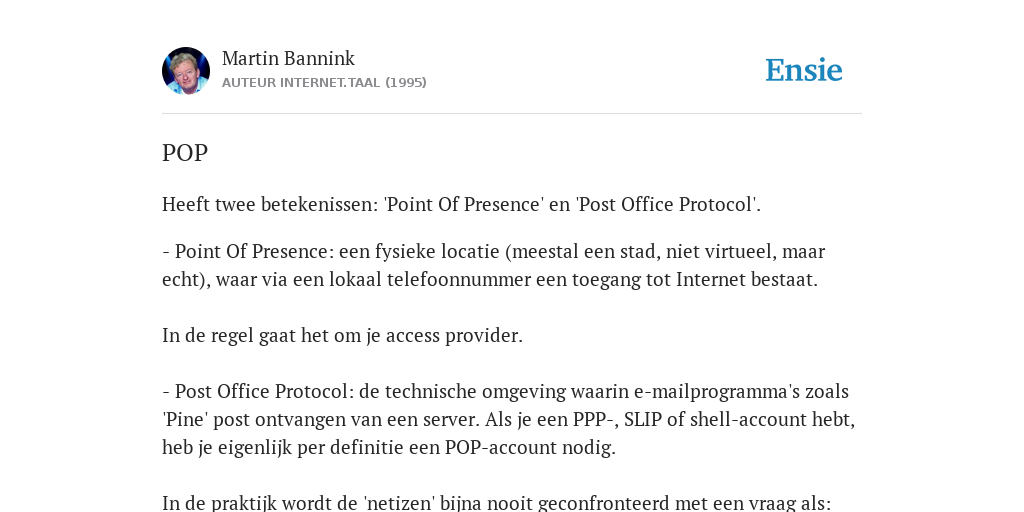 Martin Bannink
AUTEUR INTERNET.TAAL (1995)

Ensie

POP

Heeft twee betekenissen: 'Point Of Presence' en 'Post Office Protocol'.

- Point Of Presence: een fysieke locatie (meestal een stad, niet virtueel, maar echt), waar via een lokaal telefoonnummer een toegang tot Internet bestaat.

In de regel gaat het om je access provider.

- Post Office Protocol: de technische omgeving waarin e-mailprogramma's zoals 'Pine' post ontvangen van een server. Als je een PPP-, SLIP of shell-account hebt, heb je eigenlijk per definitie een POP-account nodig.

In de praktijk wordt de 'netizen' bijna nooit geconfronteerd met een vraag als: